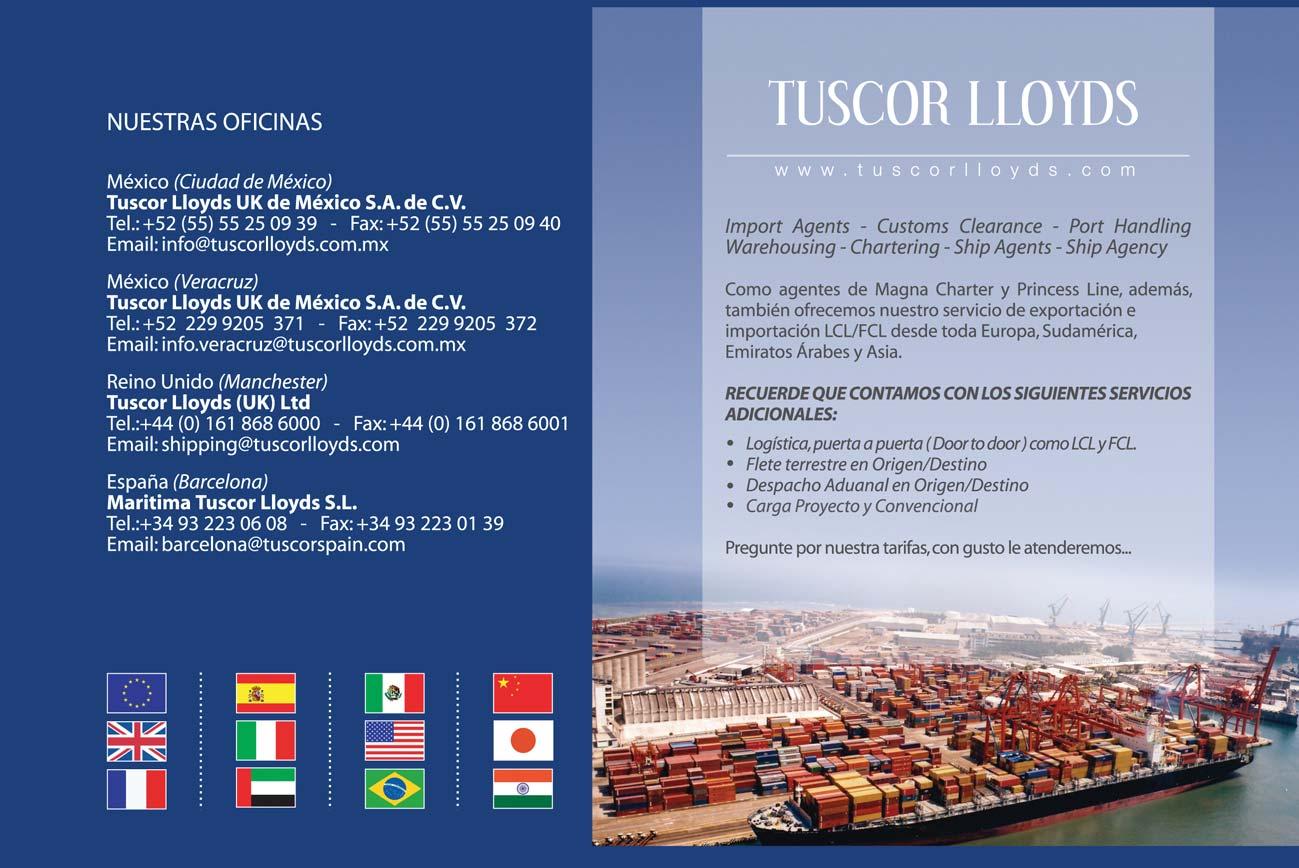 NUESTRAS OFICINAS

México (Ciudad de México)
Tuscor Lloyds UK de México S.A. de C.V.
Tel.: +52 (55) 55 25 09 39 - Fax: +52 (55) 55 25 09 40
Email: info@tuscorlloyds.com.mx

México (Veracruz)
Tuscor Lloyds UK de México S.A. de C.V.
Tel.: +52 229 9205 371 - Fax: +52 229 9205 372
Email: info.veracruz@tuscorlloyds.com.mx

Reino Unido (Manchester)
Tuscor Lloyds (UK) Ltd
Tel.:+44 (0) 161 868 6000 - Fax: +44 (0) 161 868 6001
Email: shipping@tuscorlloyds.com

España (Barcelona)
Maritima Tuscor Lloyds S.L.
Tel.:+34 93 223 06 08 - Fax: +34 93 223 01 39
Email: barcelona@tuscorspain.com

TUSCOR LLOYDS

www.tuscorlloyds.com

Import Agents - Customs Clearance - Port Handling Warehousing - Chartering - Ship Agents - Ship Agency

Como agentes de Magna Charter y Princess Line, además, también ofrecemos nuestro servicio de exportación e importación LCL/FCL desde toda Europa, Sudamérica, Emiratos Árabes y Asia.

RECUERDE QUE CONTAMOS CON LOS SIGUIENTES SERVICIOS ADICIONALES:

• Logística, puerta a puerta ( Door to door ) como LCL y FCL.
• Flete terrestre en Origen/Destino
• Despacho Aduanal en Origen/Destino
• Carga Proyecto y Convencional

Pregunte por nuestra tarifas, con gusto le atenderemos...